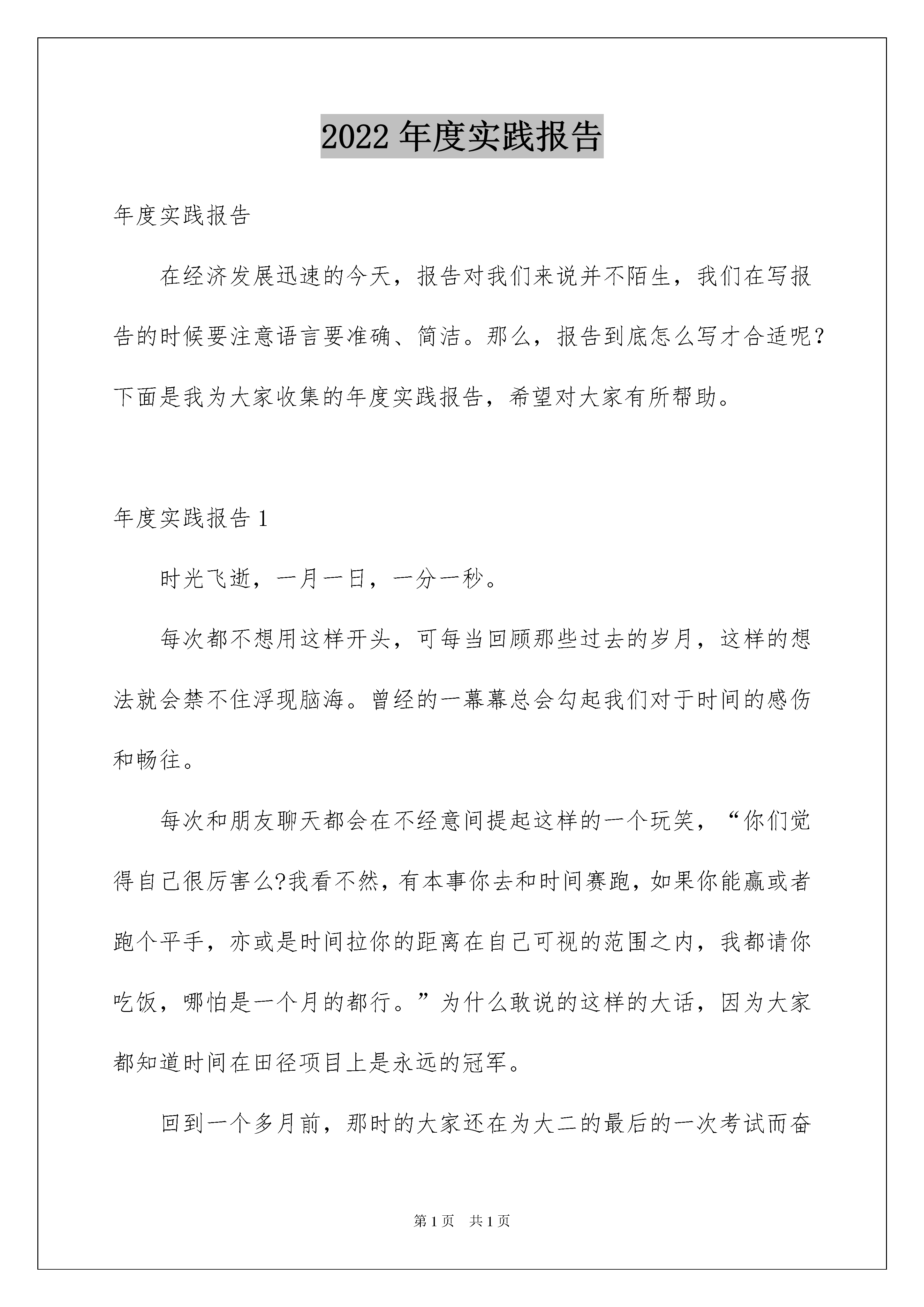 2022 年度实践报告

年度实践报告

在经济发展迅速的今天，报告对我们来说并不陌生，我们在写报告的时候要注意语言要准确、简洁。那么，报告到底怎么写才合适呢？下面是我为大家收集的年度实践报告，希望对大家有所帮助。

年度实践报告 1

时光飞逝，一月一日，一分一秒。

每次都不想用这样开头，可每当回顾那些过去的岁月，这样的想法就会禁不住浮现脑海。曾经的一幕幕总会勾起我们对于时间的感伤和畅往。

每次和朋友聊天都会在不经意间提起这样的一个玩笑，“你们觉得自己很厉害么?我看不然，有本事你去和时间赛跑，如果你能赢或者跑个平手，亦或是时间拉你的距离在自己可视的范围之内，我都请你吃饭，哪怕是一个月的都行。”为什么敢说的这样的大话，因为大家都知道时间在田径项目上是永远的冠军。

回到一个多月前，那时的大家还在为大二的最后的一次考试而奋

第 1 页 共 1 页